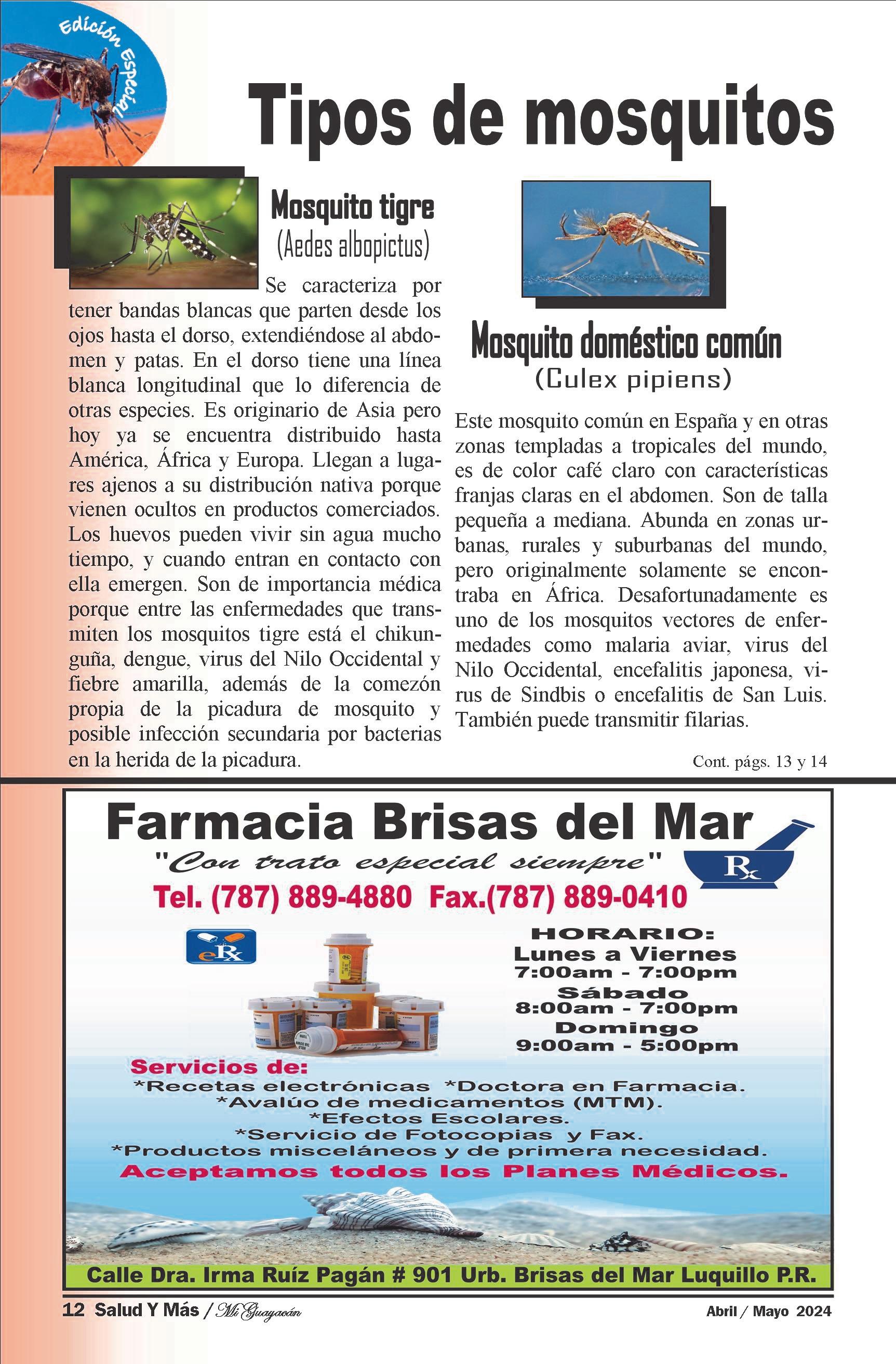 Edición Especial

Tipos de mosquitos

Mosquito tigre
(Aedes albopictus)

Se caracteriza por tener bandas blancas que parten desde los ojos hasta el dorso, extendiéndose al abdomen y patas. En el dorso tiene una línea blanca longitudinal que lo diferencia de otras especies. Es originario de Asia pero hoy ya se encuentra distribuido hasta América, África y Europa. Llegan a lugares ajenos a su distribución nativa porque vienen ocultos en productos comerciados. Los huevos pueden vivir sin agua mucho tiempo, y cuando entran en contacto con ella emergen. Son de importancia médica porque entre las enfermedades que transmiten los mosquitos tigre está el chikunguña, dengue, virus del Nilo Occidental y fiebre amarilla, además de la comezón propia de la picadura de mosquito y posible infección secundaria por bacterias en la herida de la picadura.

Mosquito doméstico común
(Culex pipiens)

Este mosquito común en España y en otras zonas templadas a tropicales del mundo, es de color café claro con características franjas claras en el abdomen. Son de talla pequeña a mediana. Abunda en zonas urbanas, rurales y suburbanas del mundo, pero originalmente solamente se encontraba en África. Desafortunadamente es uno de los mosquitos vectores de enfermedades como malaria aviar, virus del Nilo Occidental, encefalitis japonesa, virus de Sindbis o encefalitis de San Luis. También puede transmitir filarias.

Cont. págs. 13 y 14

Farmacia Brisas del Mar
"Con trato especial siempre"
Rx
Tel. (787) 889-4880 Fax.(787) 889-0410
eRx
HORARIO:
Lunes a Viernes
7:00am - 7:00pm
Sábado
8:00am - 7:00pm
Domingo
9:00am - 5:00pm
Servicios de:
*Recetas electrónicas *Doctora en Farmacia.
*Avalúo de medicamentos (MTM).
*Efectos Escolares.
*Servicio de Fotocopias y Fax.
*Productos misceláneos y de primera necesidad.
Aceptamos todos los Planes Médicos.
Calle Dra. Irma Ruíz Pagán # 901 Urb. Brisas del Mar Luquillo P.R.

12 Salud Y Más / Mi Guayacán
Abril / Mayo 2024